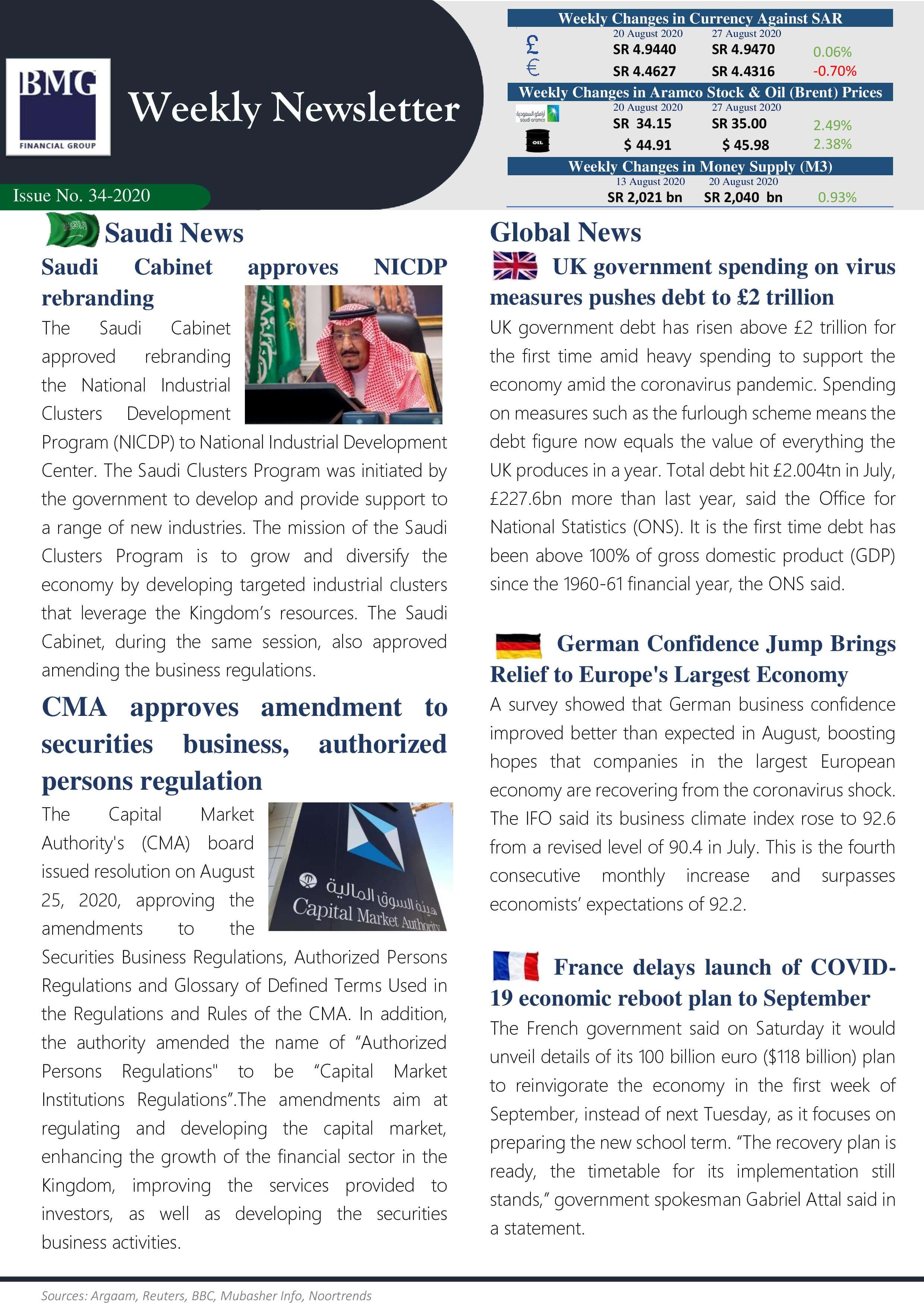 BMG
FINANCIAL GROUP

Weekly Newsletter

Issue No. 34-2020

Weekly Changes in Currency Against SAR

| | 20 August 2020 | 27 August 2020 | |
|---|---|---|---|
| £ | SR 4.9440 | SR 4.9470 | 0.06% |
| € | SR 4.4627 | SR 4.4316 | -0.70% |

Weekly Changes in Aramco Stock & Oil (Brent) Prices

| | 20 August 2020 | 27 August 2020 | |
|---|---|---|---|
| أرامكو السعودية saudi aramco | SR 34.15 | SR 35.00 | 2.49% |
| OIL | $ 44.91 | $ 45.98 | 2.38% |

Weekly Changes in Money Supply (M3)

| 13 August 2020 | 20 August 2020 | |
|---|---|---|
| SR 2,021 bn | SR 2,040 bn | 0.93% |

Saudi News

Saudi Cabinet approves NICDP rebranding

The Saudi Cabinet approved rebranding the National Industrial Clusters Development Program (NICDP) to National Industrial Development Center. The Saudi Clusters Program was initiated by the government to develop and provide support to a range of new industries. The mission of the Saudi Clusters Program is to grow and diversify the economy by developing targeted industrial clusters that leverage the Kingdom's resources. The Saudi Cabinet, during the same session, also approved amending the business regulations.

CMA approves amendment to securities business, authorized persons regulation

هيئة السوق المالية
Capital Market Authority

The Capital Market Authority's (CMA) board issued resolution on August 25, 2020, approving the amendments to the Securities Business Regulations, Authorized Persons Regulations and Glossary of Defined Terms Used in the Regulations and Rules of the CMA. In addition, the authority amended the name of "Authorized Persons Regulations" to be "Capital Market Institutions Regulations".The amendments aim at regulating and developing the capital market, enhancing the growth of the financial sector in the Kingdom, improving the services provided to investors, as well as developing the securities business activities.

Global News

UK government spending on virus measures pushes debt to £2 trillion

UK government debt has risen above £2 trillion for the first time amid heavy spending to support the economy amid the coronavirus pandemic. Spending on measures such as the furlough scheme means the debt figure now equals the value of everything the UK produces in a year. Total debt hit £2.004tn in July, £227.6bn more than last year, said the Office for National Statistics (ONS). It is the first time debt has been above 100% of gross domestic product (GDP) since the 1960-61 financial year, the ONS said.

German Confidence Jump Brings Relief to Europe's Largest Economy

A survey showed that German business confidence improved better than expected in August, boosting hopes that companies in the largest European economy are recovering from the coronavirus shock. The IFO said its business climate index rose to 92.6 from a revised level of 90.4 in July. This is the fourth consecutive monthly increase and surpasses economists' expectations of 92.2.

France delays launch of COVID-19 economic reboot plan to September

The French government said on Saturday it would unveil details of its 100 billion euro ($118 billion) plan to reinvigorate the economy in the first week of September, instead of next Tuesday, as it focuses on preparing the new school term. "The recovery plan is ready, the timetable for its implementation still stands," government spokesman Gabriel Attal said in a statement.

Sources: Argaam, Reuters, BBC, Mubasher Info, Noortrends